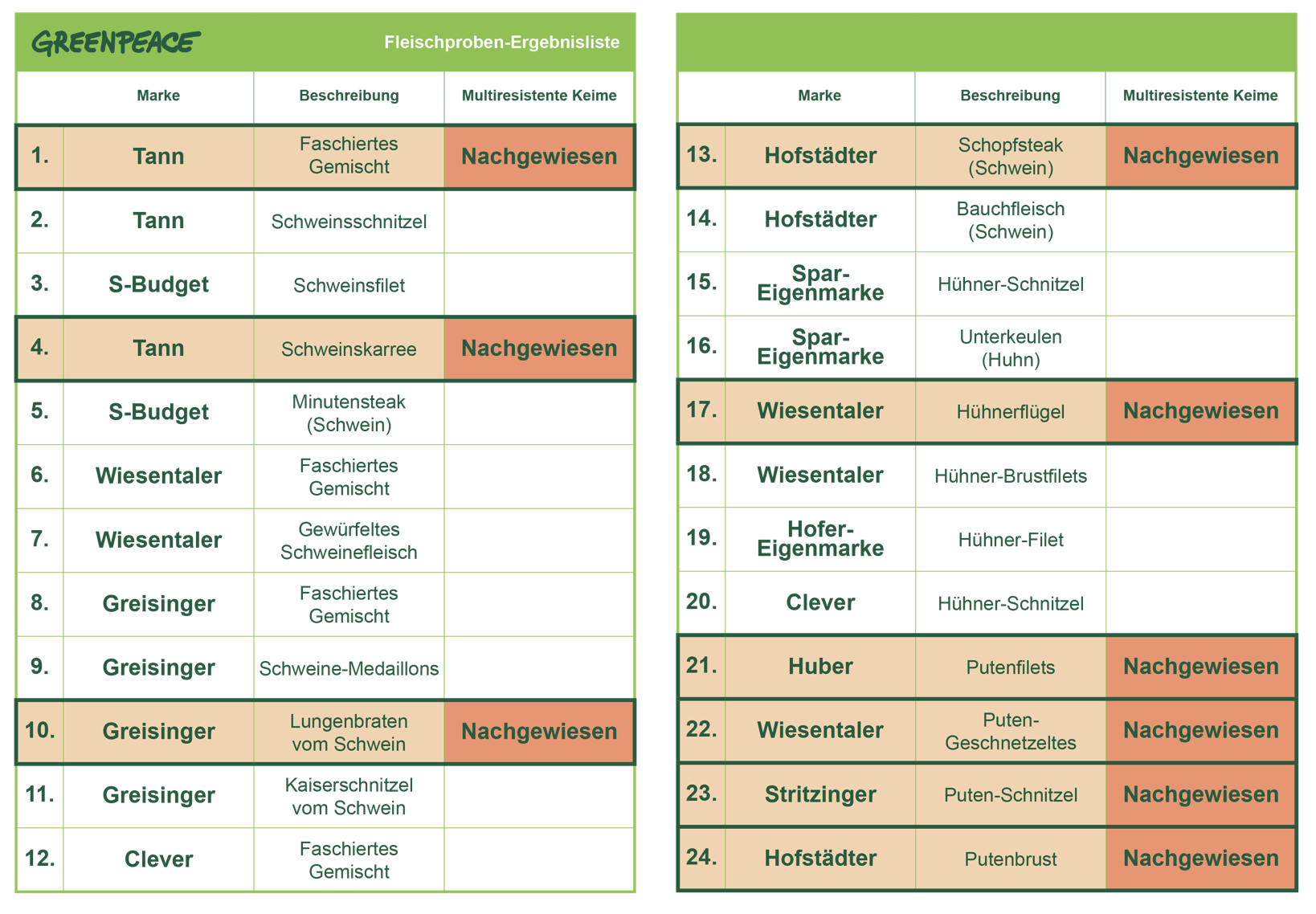 GREENPEACE Fleischproben-Ergebnisliste

| | Marke | Beschreibung | Multiresistente Keime |
|---|---|---|---|
| 1. | Tann | Faschiertes Gemischt | Nachgewiesen |
| 2. | Tann | Schweinsschnitzel | |
| 3. | S-Budget | Schweinsfilet | |
| 4. | Tann | Schweinskarree | Nachgewiesen |
| 5. | S-Budget | Minutensteak (Schwein) | |
| 6. | Wiesentaler | Faschiertes Gemischt | |
| 7. | Wiesentaler | Gewürfeltes Schweinefleisch | |
| 8. | Greisinger | Faschiertes Gemischt | |
| 9. | Greisinger | Schweine-Medaillons | |
| 10. | Greisinger | Lungenbraten vom Schwein | Nachgewiesen |
| 11. | Greisinger | Kaiserschnitzel vom Schwein | |
| 12. | Clever | Faschiertes Gemischt | |

| | Marke | Beschreibung | Multiresistente Keime |
|---|---|---|---|
| 13. | Hofstädter | Schopfsteak (Schwein) | Nachgewiesen |
| 14. | Hofstädter | Bauchfleisch (Schwein) | |
| 15. | Spar-Eigenmarke | Hühner-Schnitzel | |
| 16. | Spar-Eigenmarke | Unterkeulen (Huhn) | |
| 17. | Wiesentaler | Hühnerflügel | Nachgewiesen |
| 18. | Wiesentaler | Hühner-Brustfilets | |
| 19. | Hofer-Eigenmarke | Hühner-Filet | |
| 20. | Clever | Hühner-Schnitzel | |
| 21. | Huber | Putenfilets | Nachgewiesen |
| 22. | Wiesentaler | Puten-Geschnetzeltes | Nachgewiesen |
| 23. | Stritzinger | Puten-Schnitzel | Nachgewiesen |
| 24. | Hofstädter | Putenbrust | Nachgewiesen |